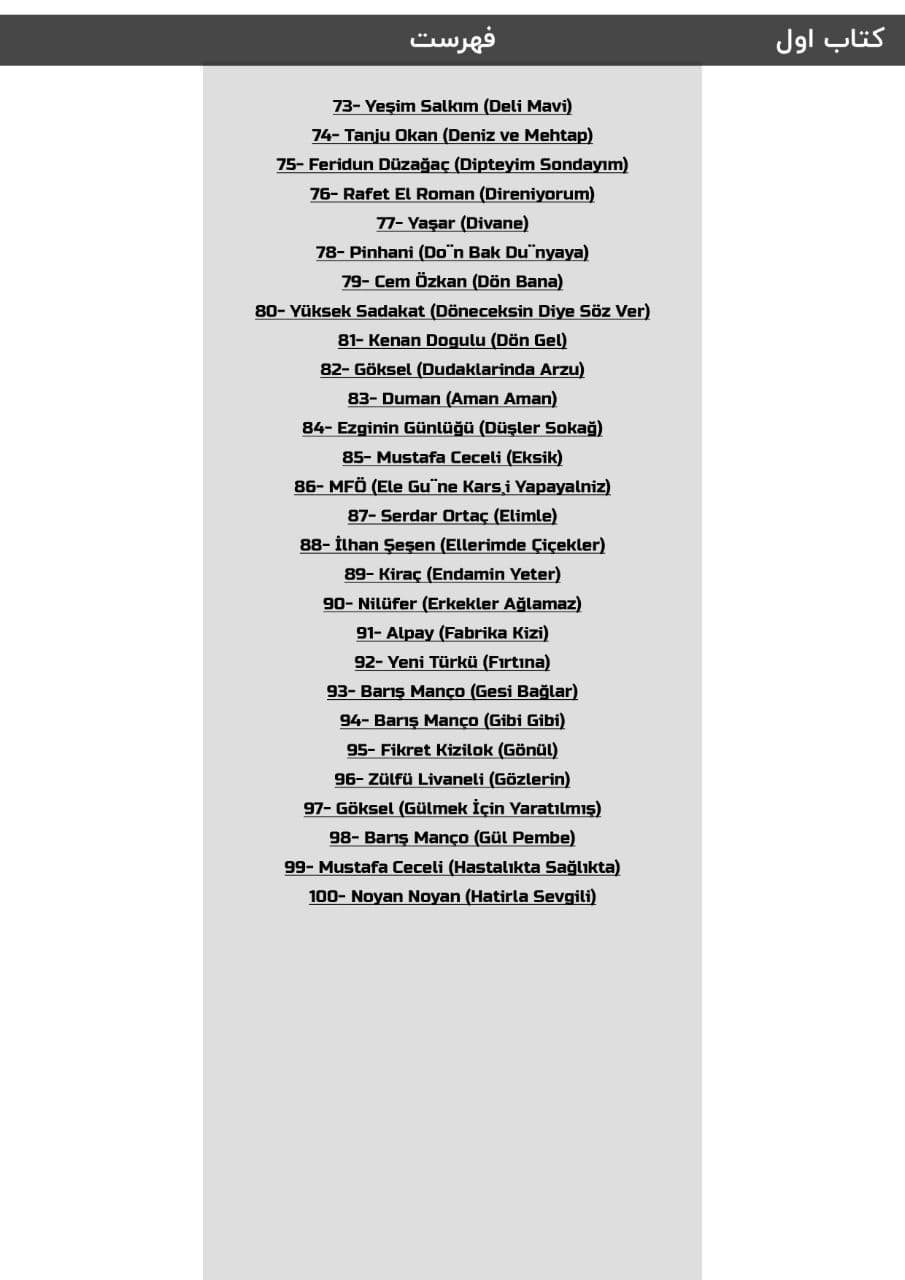 کتاب اول

فهرست

73- Yeşim Salkım (Deli Mavi)
74- Tanju Okan (Deniz ve Mehtap)
75- Feridun Düzağaç (Dipteyim Sondayım)
76- Rafet El Roman (Direniyorum)
77- Yaşar (Divane)
78- Pinhani (Do¨n Bak Du¨nyaya)
79- Cem Özkan (Dön Bana)
80- Yüksek Sadakat (Döneceksin Diye Söz Ver)
81- Kenan Dogulu (Dön Gel)
82- Göksel (Dudaklarinda Arzu)
83- Duman (Aman Aman)
84- Ezginin Günlüğü (Düşler Sokağ)
85- Mustafa Ceceli (Eksik)
86- MFÖ (Ele Gu¨ne Kars¸i Yapayalniz)
87- Serdar Ortaç (Elimle)
88- İlhan Şeşen (Ellerimde Çiçekler)
89- Kiraç (Endamin Yeter)
90- Nilüfer (Erkekler Ağlamaz)
91- Alpay (Fabrika Kizi)
92- Yeni Türkü (Fırtına)
93- Barış Manço (Gesi Bağlar)
94- Barış Manço (Gibi Gibi)
95- Fikret Kizilok (Gönül)
96- Zülfü Livaneli (Gözlerin)
97- Göksel (Gülmek İçin Yaratılmış)
98- Barış Manço (Gül Pembe)
99- Mustafa Ceceli (Hastalıkta Sağlıkta)
100- Noyan Noyan (Hatirla Sevgili)